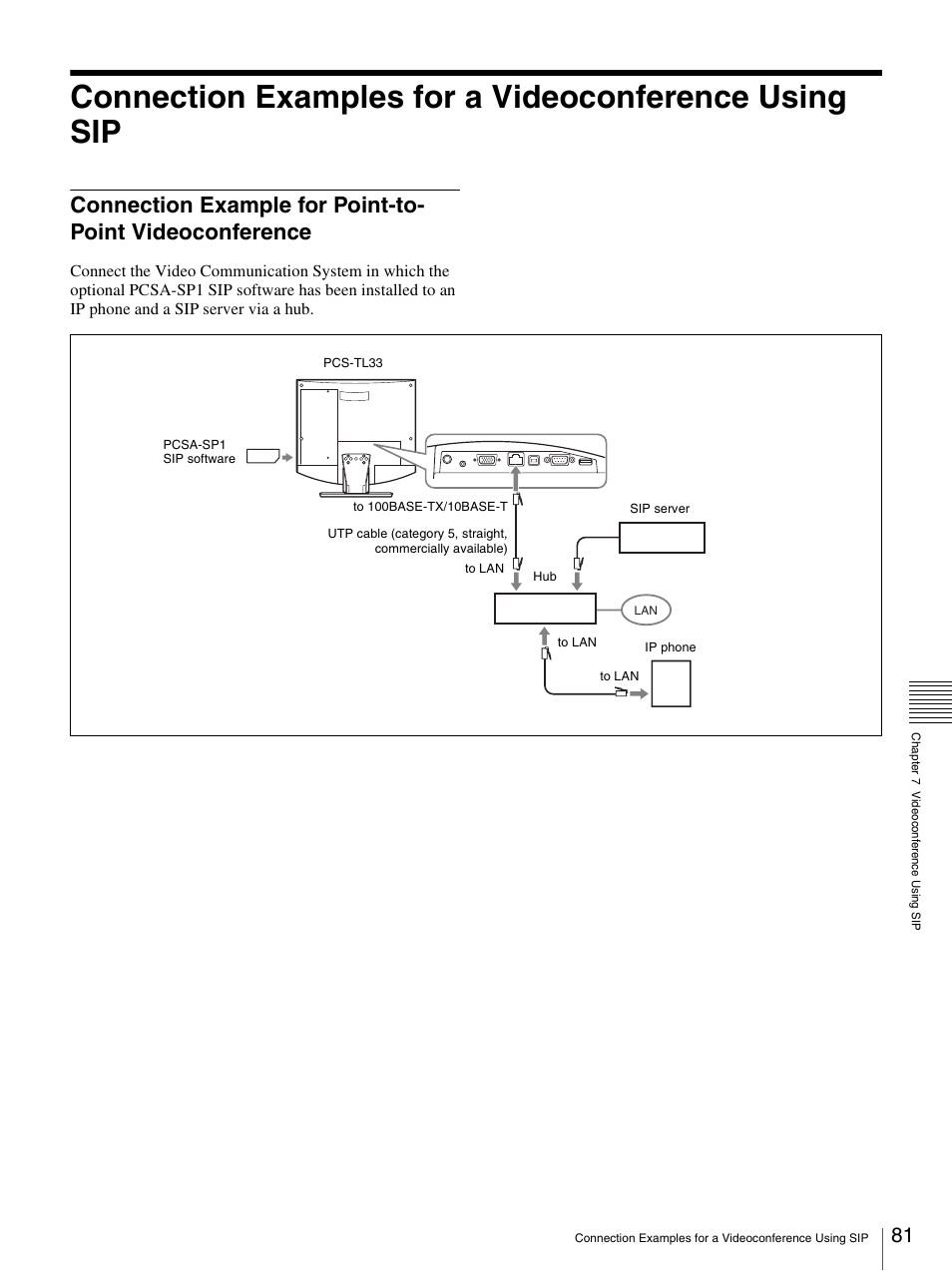 Connection Examples for a Videoconference Using SIP

Connection Example for Point-to-Point Videoconference

Connect the Video Communication System in which the optional PCSA-SP1 SIP software has been installed to an IP phone and a SIP server via a hub.

PCS-TL33

PCSA-SP1
SIP software

to 100BASE-TX/10BASE-T

UTP cable (category 5, straight, commercially available)

SIP server

to LAN

Hub

LAN

to LAN

IP phone

to LAN

Chapter 7 Videoconference Using SIP

Connection Examples for a Videoconference Using SIP

81